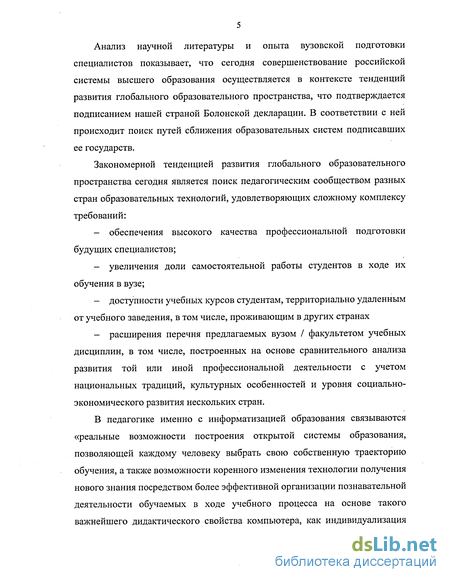 5

Анализ научной литературы и опыта вузовской подготовки специалистов показывает, что сегодня совершенствование российской системы высшего образования осуществляется в контексте тенденций развития глобального образовательного пространства, что подтверждается подписанием нашей страной Болонской декларации. В соответствии с ней происходит поиск путей сближения образовательных систем подписавших ее государств.

Закономерной тенденцией развития глобального образовательного пространства сегодня является поиск педагогическим сообществом разных стран образовательных технологий, удовлетворяющих сложному комплексу требований:

– обеспечения высокого качества профессиональной подготовки будущих специалистов;

– увеличения доли самостоятельной работы студентов в ходе их обучения в вузе;

– доступности учебных курсов студентам, территориально удаленным от учебного заведения, в том числе, проживающим в других странах

– расширения перечня предлагаемых вузом / факультетом учебных дисциплин, в том числе, построенных на основе сравнительного анализа развития той или иной профессиональной деятельности с учетом национальных традиций, культурных особенностей и уровня социально-экономического развития нескольких стран.

В педагогике именно с информатизацией образования связываются «реальные возможности построения открытой системы образования, позволяющей каждому человеку выбрать свою собственную траекторию обучения, а также возможности коренного изменения технологии получения нового знания посредством более эффективной организации познавательной деятельности обучаемых в ходе учебного процесса на основе такого важнейшего дидактического свойства компьютера, как индивидуализация

dsLib.net
библиотека диссертаций